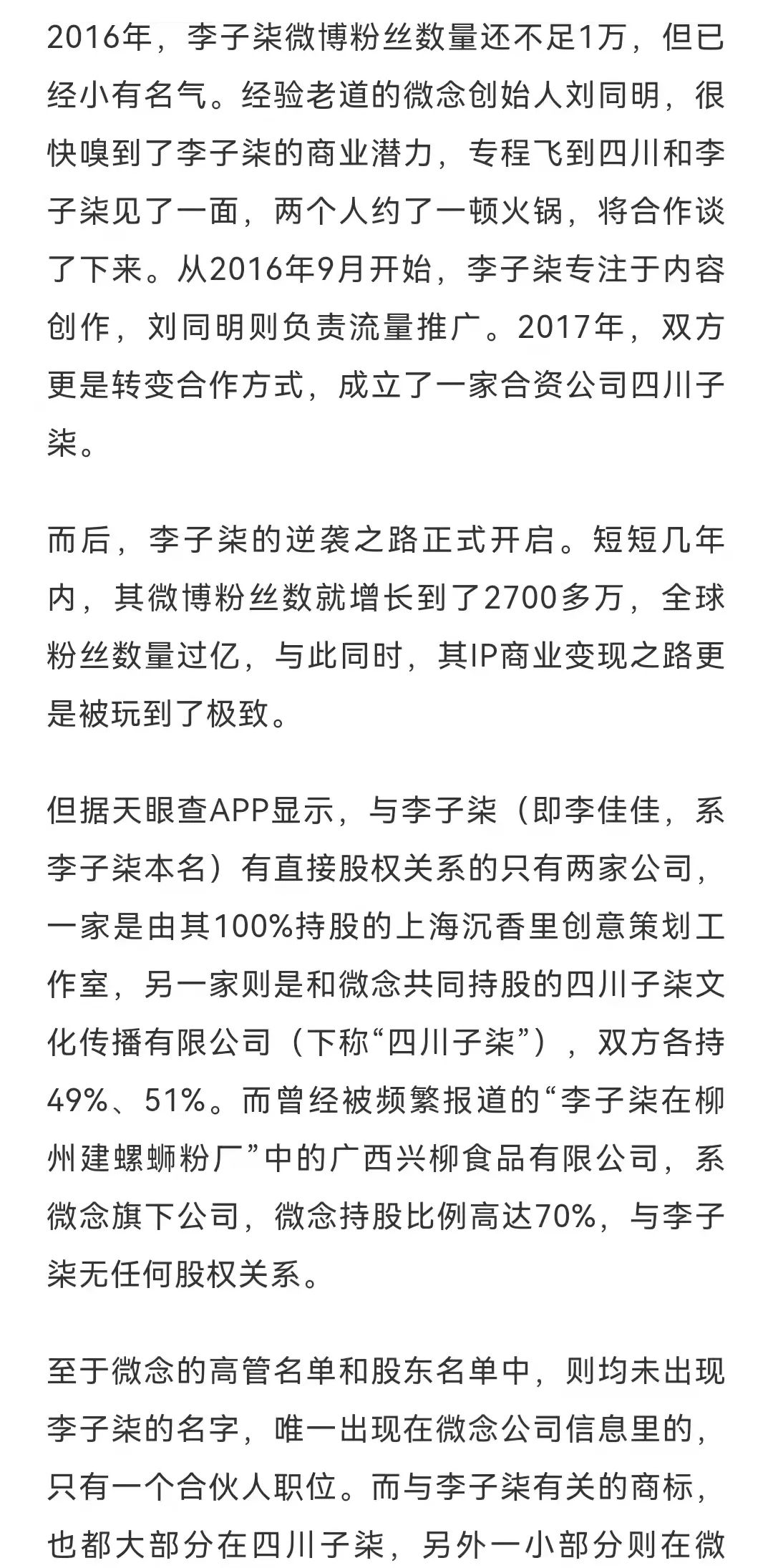 2016年，李子柒微博粉丝数量还不足1万，但已经小有名气。经验老道的微念创始人刘同明，很快嗅到了李子柒的商业潜力，专程飞到四川和李子柒见了一面，两个人约了一顿火锅，将合作谈了下来。从2016年9月开始，李子柒专注于内容创作，刘同明则负责流量推广。2017年，双方更是转变合作方式，成立了一家合资公司四川子柒。

而后，李子柒的逆袭之路正式开启。短短几年内，其微博粉丝数就增长到了2700多万，全球粉丝数量过亿，与此同时，其IP商业变现之路更是被玩到了极致。

但据天眼查APP显示，与李子柒（即李佳佳，系李子柒本名）有直接股权关系的只有两家公司，一家是由其100%持股的上海沉香里创意策划工作室，另一家则是和微念共同持股的四川子柒文化传播有限公司（下称“四川子柒”），双方各持49%、51%。而曾经被频繁报道的“李子柒在柳州建螺蛳粉厂”中的广西兴柳食品有限公司，系微念旗下公司，微念持股比例高达70%，与李子柒无任何股权关系。

至于微念的高管名单和股东名单中，则均未出现李子柒的名字，唯一出现在微念公司信息里的，只有一个合伙人职位。而与李子柒有关的商标，也都大部分在四川子柒，另外一小部分则在微